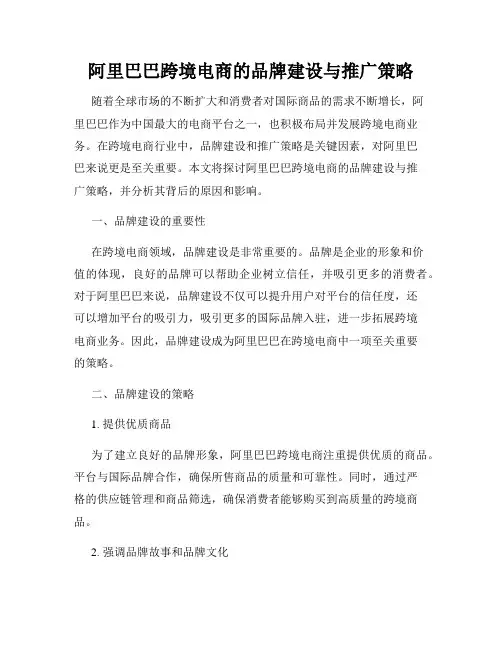 阿里巴巴跨境电商的品牌建设与推广策略

随着全球市场的不断扩大和消费者对国际商品的需求不断增长，阿里巴巴作为中国最大的电商平台之一，也积极布局并发展跨境电商业务。在跨境电商行业中，品牌建设和推广策略是关键因素，对阿里巴巴来说更是至关重要。本文将探讨阿里巴巴跨境电商的品牌建设与推广策略，并分析其背后的原因和影响。

一、品牌建设的重要性

在跨境电商领域，品牌建设是非常重要的。品牌是企业的形象和价值的体现，良好的品牌可以帮助企业树立信任，并吸引更多的消费者。对于阿里巴巴来说，品牌建设不仅可以提升用户对平台的信任度，还可以增加平台的吸引力，吸引更多的国际品牌入驻，进一步拓展跨境电商业务。因此，品牌建设成为阿里巴巴在跨境电商中一项至关重要的策略。

二、品牌建设的策略

1. 提供优质商品

为了建立良好的品牌形象，阿里巴巴跨境电商注重提供优质的商品。平台与国际品牌合作，确保所售商品的质量和可靠性。同时，通过严格的供应链管理和商品筛选，确保消费者能够购买到高质量的跨境商品。

2. 强调品牌故事和品牌文化